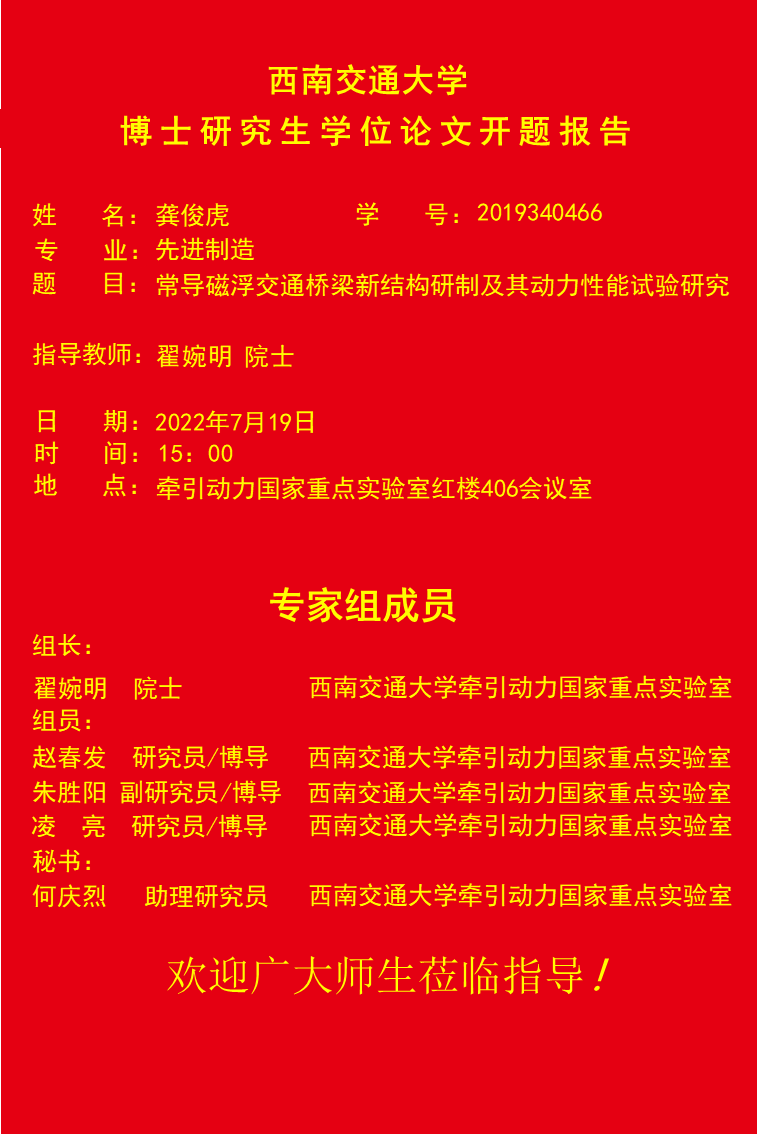 西南交通大学
博士研究生学位论文开题报告

姓　名：龚俊虎　　　　学　号：2019340466
专　业：先进制造
题　目：常导磁浮交通桥梁新结构研制及其动力性能试验研究

指导教师：翟婉明 院士

日　期：2022年7月19日
时　间：15：00
地　点：牵引动力国家重点实验室红楼406会议室

专家组成员
组长：
翟婉明　院士　　　　西南交通大学牵引动力国家重点实验室
组员：
赵春发　研究员/博导　　西南交通大学牵引动力国家重点实验室
朱胜阳 副研究员/博导　西南交通大学牵引动力国家重点实验室
凌　亮　研究员/博导　　西南交通大学牵引动力国家重点实验室
秘书：
何庆烈　助理研究员　　西南交通大学牵引动力国家重点实验室

欢迎广大师生莅临指导！